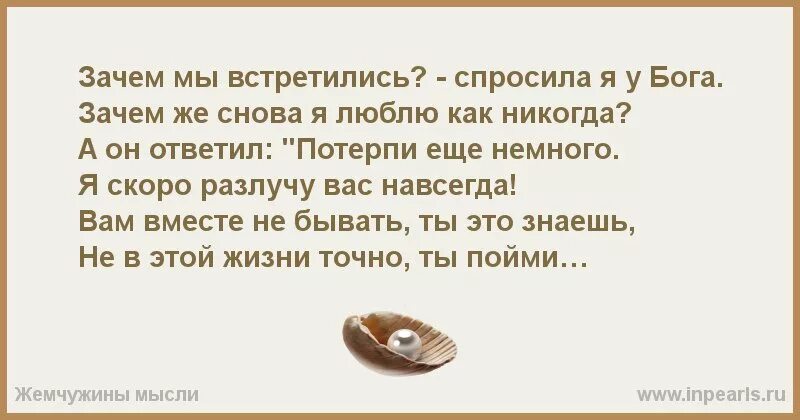 Зачем мы встретились? - спросила я у Бога.
Зачем же снова я люблю как никогда?
А он ответил: "Потерпи еще немного.
Я скоро разлучу вас навсегда!
Вам вместе не бывать, ты это знаешь,
Не в этой жизни точно, ты пойми…

Жемчужины мысли

www.inpearls.ru